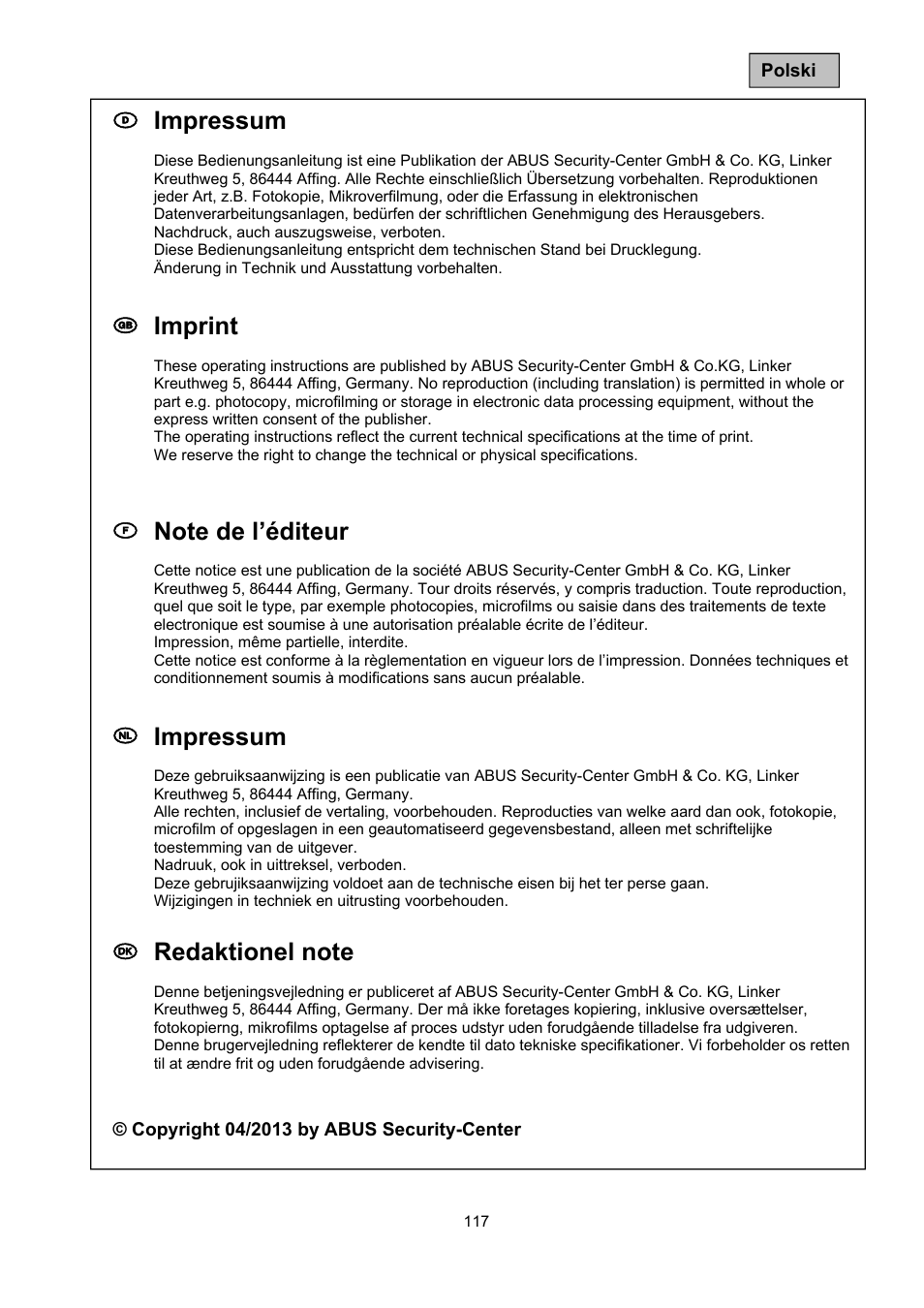 Polski

D Impressum

Diese Bedienungsanleitung ist eine Publikation der ABUS Security-Center GmbH & Co. KG, Linker Kreuthweg 5, 86444 Affing. Alle Rechte einschließlich Übersetzung vorbehalten. Reproduktionen jeder Art, z.B. Fotokopie, Mikroverfilmung, oder die Erfassung in elektronischen Datenverarbeitungsanlagen, bedürfen der schriftlichen Genehmigung des Herausgebers. Nachdruck, auch auszugsweise, verboten.
Diese Bedienungsanleitung entspricht dem technischen Stand bei Drucklegung. Änderung in Technik und Ausstattung vorbehalten.

GB Imprint

These operating instructions are published by ABUS Security-Center GmbH & Co.KG, Linker Kreuthweg 5, 86444 Affing, Germany. No reproduction (including translation) is permitted in whole or part e.g. photocopy, microfilming or storage in electronic data processing equipment, without the express written consent of the publisher.
The operating instructions reflect the current technical specifications at the time of print. We reserve the right to change the technical or physical specifications.

F Note de l'éditeur

Cette notice est une publication de la société ABUS Security-Center GmbH & Co. KG, Linker Kreuthweg 5, 86444 Affing, Germany. Tour droits réservés, y compris traduction. Toute reproduction, quel que soit le type, par exemple photocopies, microfilms ou saisie dans des traitements de texte electronique est soumise à une autorisation préalable écrite de l'éditeur.
Impression, même partielle, interdite.
Cette notice est conforme à la règlementation en vigueur lors de l'impression. Données techniques et conditionnement soumis à modifications sans aucun préalable.

NL Impressum

Deze gebruiksaanwijzing is een publicatie van ABUS Security-Center GmbH & Co. KG, Linker Kreuthweg 5, 86444 Affing, Germany.
Alle rechten, inclusief de vertaling, voorbehouden. Reproducties van welke aard dan ook, fotokopie, microfilm of opgeslagen in een geautomatiseerd gegevensbestand, alleen met schriftelijke toestemming van de uitgever.
Nadruuk, ook in uittreksel, verboden.
Deze gebrujiksaanwijzing voldoet aan de technische eisen bij het ter perse gaan.
Wijzigingen in techniek en uitrusting voorbehouden.

DK Redaktionel note

Denne betjeningsvejledning er publiceret af ABUS Security-Center GmbH & Co. KG, Linker Kreuthweg 5, 86444 Affing, Germany. Der må ikke foretages kopiering, inklusive oversættelser, fotokopierng, mikrofilms optagelse af proces udstyr uden forudgående tilladelse fra udgiveren.
Denne brugervejledning reflekterer de kendte til dato tekniske specifikationer. Vi forbeholder os retten til at ændre frit og uden forudgående advisering.

© Copyright 04/2013 by ABUS Security-Center

117